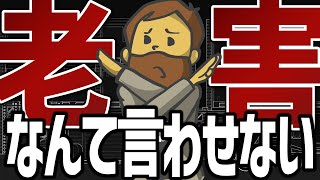 老害
なんて言わせない